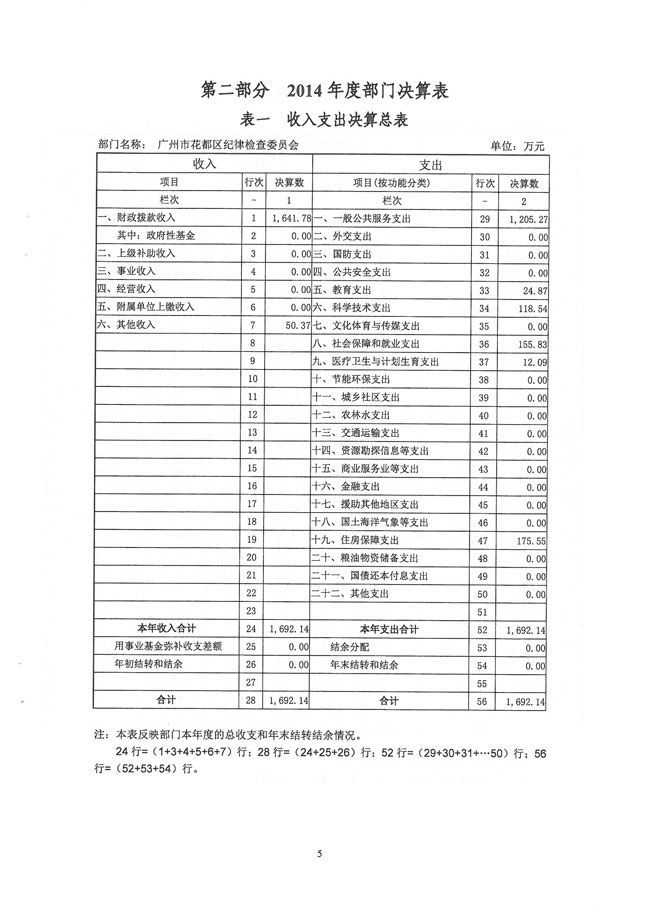 第二部分　2014 年度部门决算表

表一　收入支出决算总表

部门名称：广州市花都区纪律检查委员会　　　　单位：万元

| 收入 | | | 支出 | | |
|---|---|---|---|---|---|
| 项目 | 行次 | 决算数 | 项目(按功能分类) | 行次 | 决算数 |
| 栏次 | - | 1 | 栏次 | - | 2 |
| 一、财政拨款收入 | 1 | 1,641.78 | 一、一般公共服务支出 | 29 | 1,205.27 |
| 其中：政府性基金 | 2 | 0.00 | 二、外交支出 | 30 | 0.00 |
| 二、上级补助收入 | 3 | 0.00 | 三、国防支出 | 31 | 0.00 |
| 三、事业收入 | 4 | 0.00 | 四、公共安全支出 | 32 | 0.00 |
| 四、经营收入 | 5 | 0.00 | 五、教育支出 | 33 | 24.87 |
| 五、附属单位上缴收入 | 6 | 0.00 | 六、科学技术支出 | 34 | 118.54 |
| 六、其他收入 | 7 | 50.37 | 七、文化体育与传媒支出 | 35 | 0.00 |
| | 8 | | 八、社会保障和就业支出 | 36 | 155.83 |
| | 9 | | 九、医疗卫生与计划生育支出 | 37 | 12.09 |
| | 10 | | 十、节能环保支出 | 38 | 0.00 |
| | 11 | | 十一、城乡社区支出 | 39 | 0.00 |
| | 12 | | 十二、农林水支出 | 40 | 0.00 |
| | 13 | | 十三、交通运输支出 | 41 | 0.00 |
| | 14 | | 十四、资源勘探信息等支出 | 42 | 0.00 |
| | 15 | | 十五、商业服务业等支出 | 43 | 0.00 |
| | 16 | | 十六、金融支出 | 44 | 0.00 |
| | 17 | | 十七、援助其他地区支出 | 45 | 0.00 |
| | 18 | | 十八、国土海洋气象等支出 | 46 | 0.00 |
| | 19 | | 十九、住房保障支出 | 47 | 175.55 |
| | 20 | | 二十、粮油物资储备支出 | 48 | 0.00 |
| | 21 | | 二十一、国债还本付息支出 | 49 | 0.00 |
| | 22 | | 二十二、其他支出 | 50 | 0.00 |
| | 23 | | | 51 | |
| 本年收入合计 | 24 | 1,692.14 | 本年支出合计 | 52 | 1,692.14 |
| 用事业基金弥补收支差额 | 25 | 0.00 | 结余分配 | 53 | 0.00 |
| 年初结转和结余 | 26 | 0.00 | 年末结转和结余 | 54 | 0.00 |
| | 27 | | | 55 | |
| 合计 | 28 | 1,692.14 | 合计 | 56 | 1,692.14 |

注：本表反映部门本年度的总收支和年末结转结余情况。
24 行=（1+3+4+5+6+7）行；28 行=（24+25+26）行；52 行=（29+30+31+…50）行；56 行=（52+53+54）行。

5